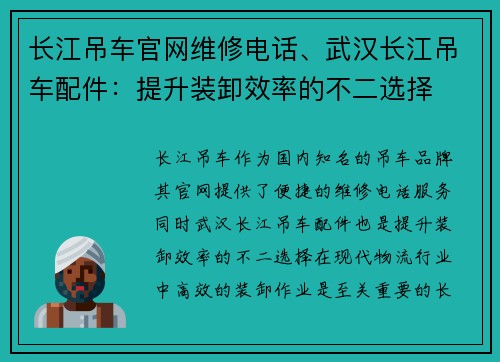 长江吊车官网维修电话、武汉长江吊车配件：提升装卸效率的不二选择

长江吊车作为国内知名的吊车品牌其官网提供了便捷的维修电话服务同时武汉长江吊车配件也是提升装卸效率的不二选择在现代物流行业中高效的装卸作业是至关重要的长